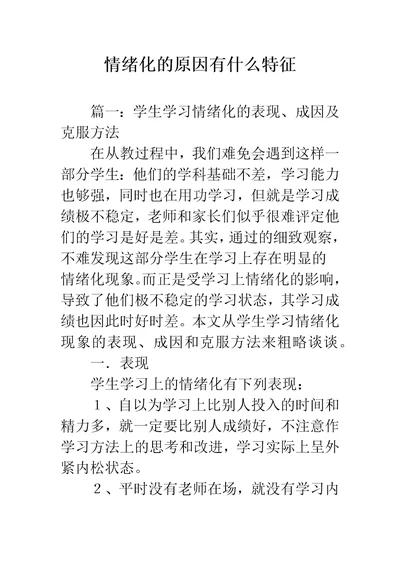 情绪化的原因有什么特征

篇一：学生学习情绪化的表现、成因及克服方法

在从教过程中，我们难免会遇到这样一部分学生：他们的学科基础不差，学习能力也够强，同时也在用功学习，但就是学习成绩极不稳定，老师和家长们似乎很难评定他们的学习是好是差。其实，通过的细致观察，不难发现这部分学生在学习上存在明显的情绪化现象。而正是受学习上情绪化的影响，导致了他们极不稳定的学习状态，其学习成绩也因此时好时差。本文从学生学习情绪化现象的表现、成因和克服方法来粗略谈谈。

一．表现

学生学习上的情绪化有下列表现：

１、自以为学习上比别人投入的时间和精力多，就一定要比别人成绩好，不注意作学习方法上的思考和改进，学习实际上呈外紧内松状态。

２、平时没有老师在场，就没有学习内